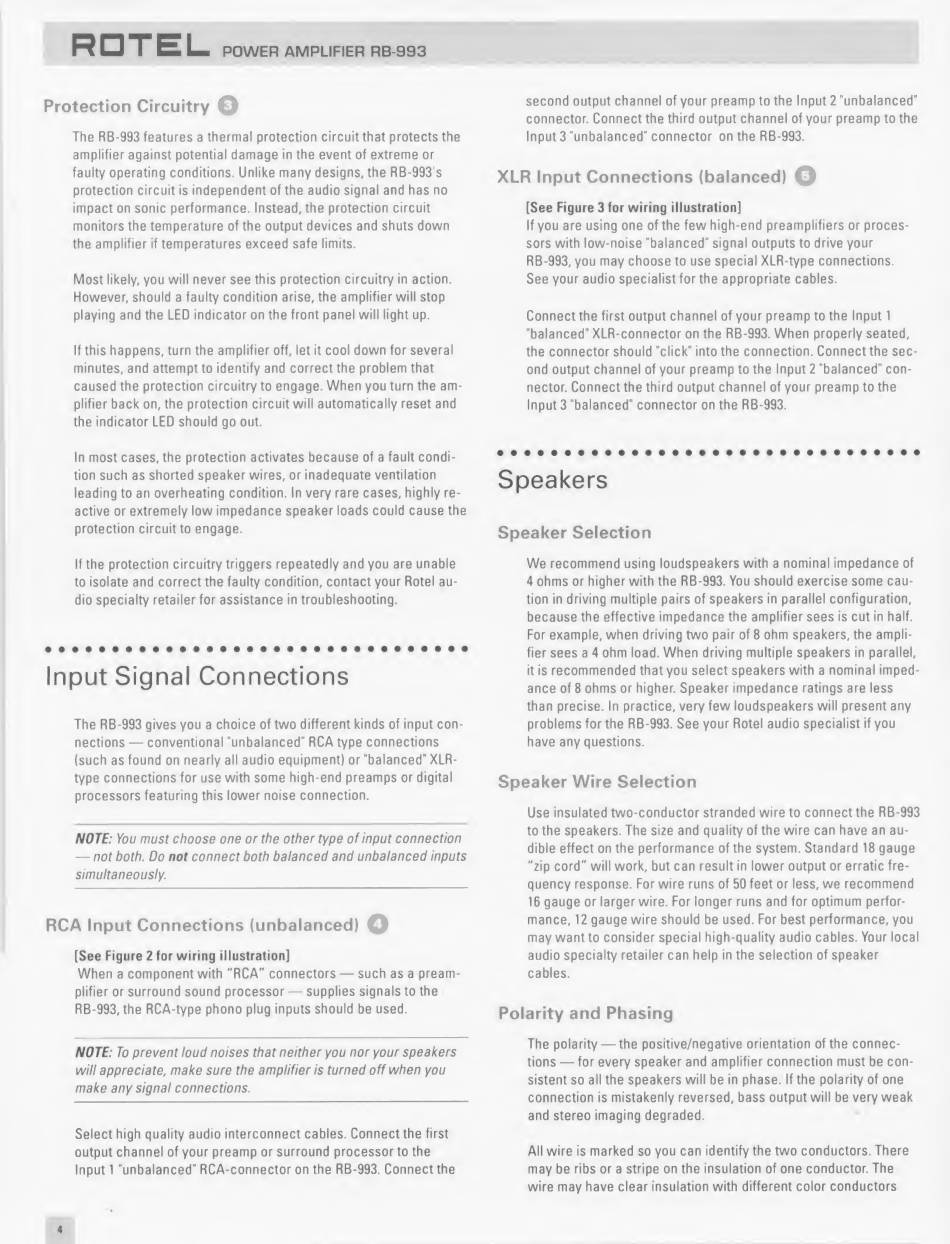 ROTEL POWER AMPLIFIER RB-993

Protection Circuitry 3

The RB-993 features a thermal protection circuit that protects the amplifier against potential damage in the event of extreme or faulty operating conditions. Unlike many designs, the RB-993's protection circuit is independent of the audio signal and has no impact on sonic performance. Instead, the protection circuit monitors the temperature of the output devices and shuts down the amplifier if temperatures exceed safe limits.

Most likely, you will never see this protection circuitry in action. However, should a faulty condition arise, the amplifier will stop playing and the LED indicator on the front panel will light up.

If this happens, turn the amplifier off, let it cool down for several minutes, and attempt to identify and correct the problem that caused the protection circuitry to engage. When you turn the amplifier back on, the protection circuit will automatically reset and the indicator LED should go out.

In most cases, the protection activates because of a fault condition such as shorted speaker wires, or inadequate ventilation leading to an overheating condition. In very rare cases, highly reactive or extremely low impedance speaker loads could cause the protection circuit to engage.

If the protection circuitry triggers repeatedly and you are unable to isolate and correct the faulty condition, contact your Rotel audio specialty retailer for assistance in troubleshooting.

Input Signal Connections

The RB-993 gives you a choice of two different kinds of input connections — conventional "unbalanced" RCA type connections (such as found on nearly all audio equipment) or "balanced" XLR-type connections for use with some high-end preamps or digital processors featuring this lower noise connection.

NOTE: You must choose one or the other type of input connection — not both. Do not connect both balanced and unbalanced inputs simultaneously.

RCA Input Connections (unbalanced) 4

[See Figure 2 for wiring illustration]
When a component with "RCA" connectors — such as a preamplifier or surround sound processor — supplies signals to the RB-993, the RCA-type phono plug inputs should be used.

NOTE: To prevent loud noises that neither you nor your speakers will appreciate, make sure the amplifier is turned off when you make any signal connections.

Select high quality audio interconnect cables. Connect the first output channel of your preamp or surround processor to the Input 1 "unbalanced" RCA-connector on the RB-993. Connect the second output channel of your preamp to the Input 2 "unbalanced" connector. Connect the third output channel of your preamp to the Input 3 "unbalanced" connector on the RB-993.

XLR Input Connections (balanced) 5

[See Figure 3 for wiring illustration]
If you are using one of the few high-end preamplifiers or processors with low-noise "balanced" signal outputs to drive your RB-993, you may choose to use special XLR-type connections. See your audio specialist for the appropriate cables.

Connect the first output channel of your preamp to the Input 1 "balanced" XLR-connector on the RB-993. When properly seated, the connector should "click" into the connection. Connect the second output channel of your preamp to the Input 2 "balanced" connector. Connect the third output channel of your preamp to the Input 3 "balanced" connector on the RB-993.

Speakers

Speaker Selection

We recommend using loudspeakers with a nominal impedance of 4 ohms or higher with the RB-993. You should exercise some caution in driving multiple pairs of speakers in parallel configuration, because the effective impedance the amplifier sees is cut in half. For example, when driving two pair of 8 ohm speakers, the amplifier sees a 4 ohm load. When driving multiple speakers in parallel, it is recommended that you select speakers with a nominal impedance of 8 ohms or higher. Speaker impedance ratings are less than precise. In practice, very few loudspeakers will present any problems for the RB-993. See your Rotel audio specialist if you have any questions.

Speaker Wire Selection

Use insulated two-conductor stranded wire to connect the RB-993 to the speakers. The size and quality of the wire can have an audible effect on the performance of the system. Standard 18 gauge "zip cord" will work, but can result in lower output or erratic frequency response. For wire runs of 50 feet or less, we recommend 16 gauge or larger wire. For longer runs and for optimum performance, 12 gauge wire should be used. For best performance, you may want to consider special high-quality audio cables. Your local audio specialty retailer can help in the selection of speaker cables.

Polarity and Phasing

The polarity — the positive/negative orientation of the connections — for every speaker and amplifier connection must be consistent so all the speakers will be in phase. If the polarity of one connection is mistakenly reversed, bass output will be very weak and stereo imaging degraded.

All wire is marked so you can identify the two conductors. There may be ribs or a stripe on the insulation of one conductor. The wire may have clear insulation with different color conductors

4